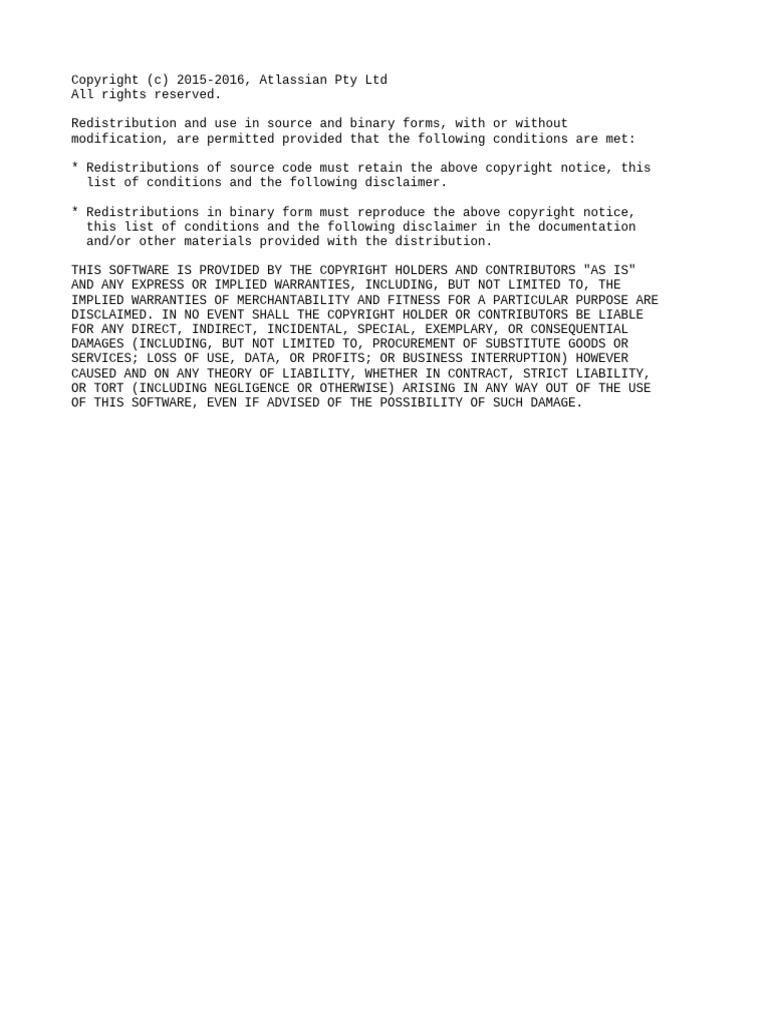 Copyright (c) 2015-2016, Atlassian Pty Ltd
All rights reserved.

Redistribution and use in source and binary forms, with or without modification, are permitted provided that the following conditions are met:

* Redistributions of source code must retain the above copyright notice, this list of conditions and the following disclaimer.

* Redistributions in binary form must reproduce the above copyright notice, this list of conditions and the following disclaimer in the documentation and/or other materials provided with the distribution.

THIS SOFTWARE IS PROVIDED BY THE COPYRIGHT HOLDERS AND CONTRIBUTORS "AS IS" AND ANY EXPRESS OR IMPLIED WARRANTIES, INCLUDING, BUT NOT LIMITED TO, THE IMPLIED WARRANTIES OF MERCHANTABILITY AND FITNESS FOR A PARTICULAR PURPOSE ARE DISCLAIMED. IN NO EVENT SHALL THE COPYRIGHT HOLDER OR CONTRIBUTORS BE LIABLE FOR ANY DIRECT, INDIRECT, INCIDENTAL, SPECIAL, EXEMPLARY, OR CONSEQUENTIAL DAMAGES (INCLUDING, BUT NOT LIMITED TO, PROCUREMENT OF SUBSTITUTE GOODS OR SERVICES; LOSS OF USE, DATA, OR PROFITS; OR BUSINESS INTERRUPTION) HOWEVER CAUSED AND ON ANY THEORY OF LIABILITY, WHETHER IN CONTRACT, STRICT LIABILITY, OR TORT (INCLUDING NEGLIGENCE OR OTHERWISE) ARISING IN ANY WAY OUT OF THE USE OF THIS SOFTWARE, EVEN IF ADVISED OF THE POSSIBILITY OF SUCH DAMAGE.